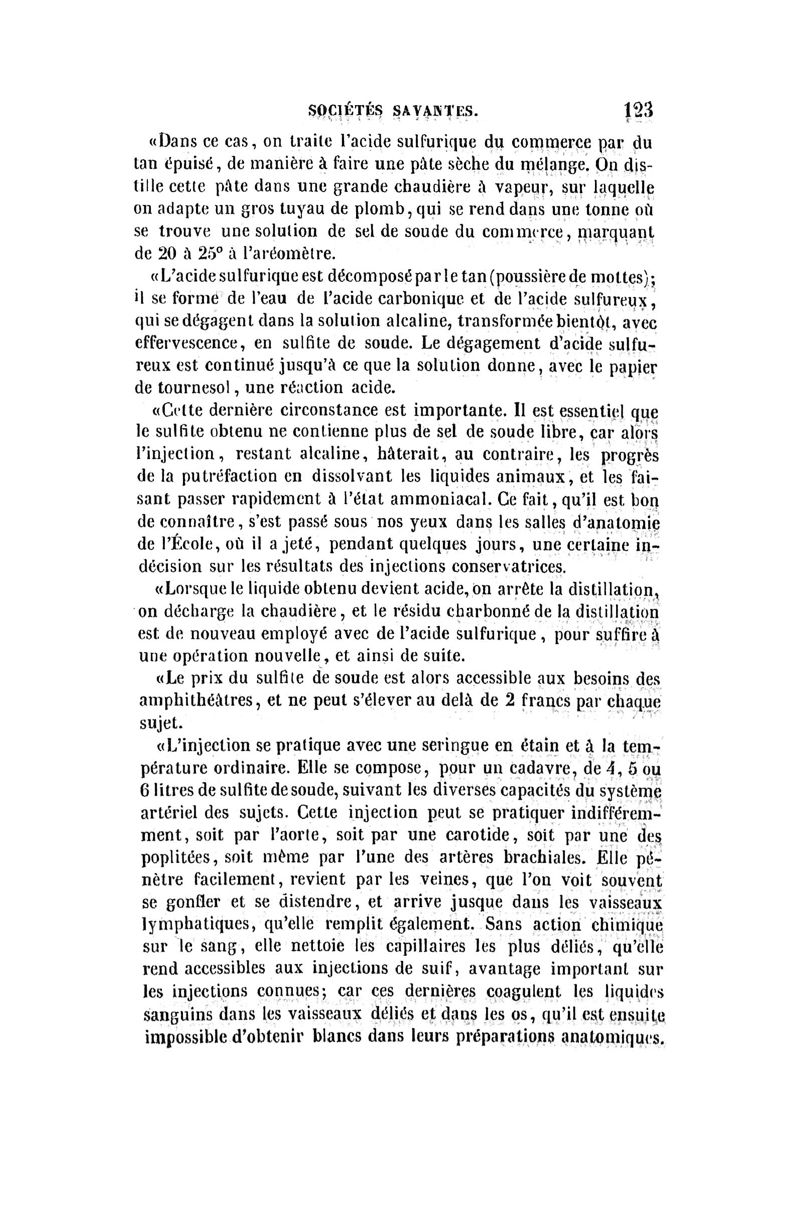 SOCIÉTÉS SAVANTES. 123

«Dans ce cas, on traite l'acide sulfurique du commerce par du tan épuisé, de manière à faire une pâte sèche du mélange. On distille cette pâte dans une grande chaudière à vapeur, sur laquelle on adapte un gros tuyau de plomb, qui se rend dans une tonne où se trouve une solution de sel de soude du commerce, marquant de 20 à 25° à l'aréomètre.

«L'acide sulfurique est décomposé par le tan (poussière de mottes); il se forme de l'eau de l'acide carbonique et de l'acide sulfureux, qui se dégagent dans la solution alcaline, transformée bientôt, avec effervescence, en sulfite de soude. Le dégagement d'acide sulfureux est continué jusqu'à ce que la solution donne, avec le papier de tournesol, une réaction acide.

«Cette dernière circonstance est importante. Il est essentiel que le sulfite obtenu ne contienne plus de sel de soude libre, car alors l'injection, restant alcaline, hâterait, au contraire, les progrès de la putréfaction en dissolvant les liquides animaux, et les faisant passer rapidement à l'état ammoniacal. Ce fait, qu'il est bon de connaître, s'est passé sous nos yeux dans les salles d'anatomie de l'École, où il a jeté, pendant quelques jours, une certaine indécision sur les résultats des injections conservatrices.

«Lorsque le liquide obtenu devient acide, on arrête la distillation, on décharge la chaudière, et le résidu charbonné de la distillation est de nouveau employé avec de l'acide sulfurique, pour suffire à une opération nouvelle, et ainsi de suite.

«Le prix du sulfite de soude est alors accessible aux besoins des amphithéâtres, et ne peut s'élever au delà de 2 francs par chaque sujet.

«L'injection se pratique avec une seringue en étain et à la température ordinaire. Elle se compose, pour un cadavre, de 4, 5 ou 6 litres de sulfite de soude, suivant les diverses capacités du système artériel des sujets. Cette injection peut se pratiquer indifféremment, soit par l'aorte, soit par une carotide, soit par une des poplitées, soit même par l'une des artères brachiales. Elle pénètre facilement, revient par les veines, que l'on voit souvent se gonfler et se distendre, et arrive jusque dans les vaisseaux lymphatiques, qu'elle remplit également. Sans action chimique sur le sang, elle nettoie les capillaires les plus déliés, qu'elle rend accessibles aux injections de suif, avantage important sur les injections connues; car ces dernières coagulent les liquides sanguins dans les vaisseaux déliés et dans les os, qu'il est ensuite impossible d'obtenir blancs dans leurs préparations anatomiques.